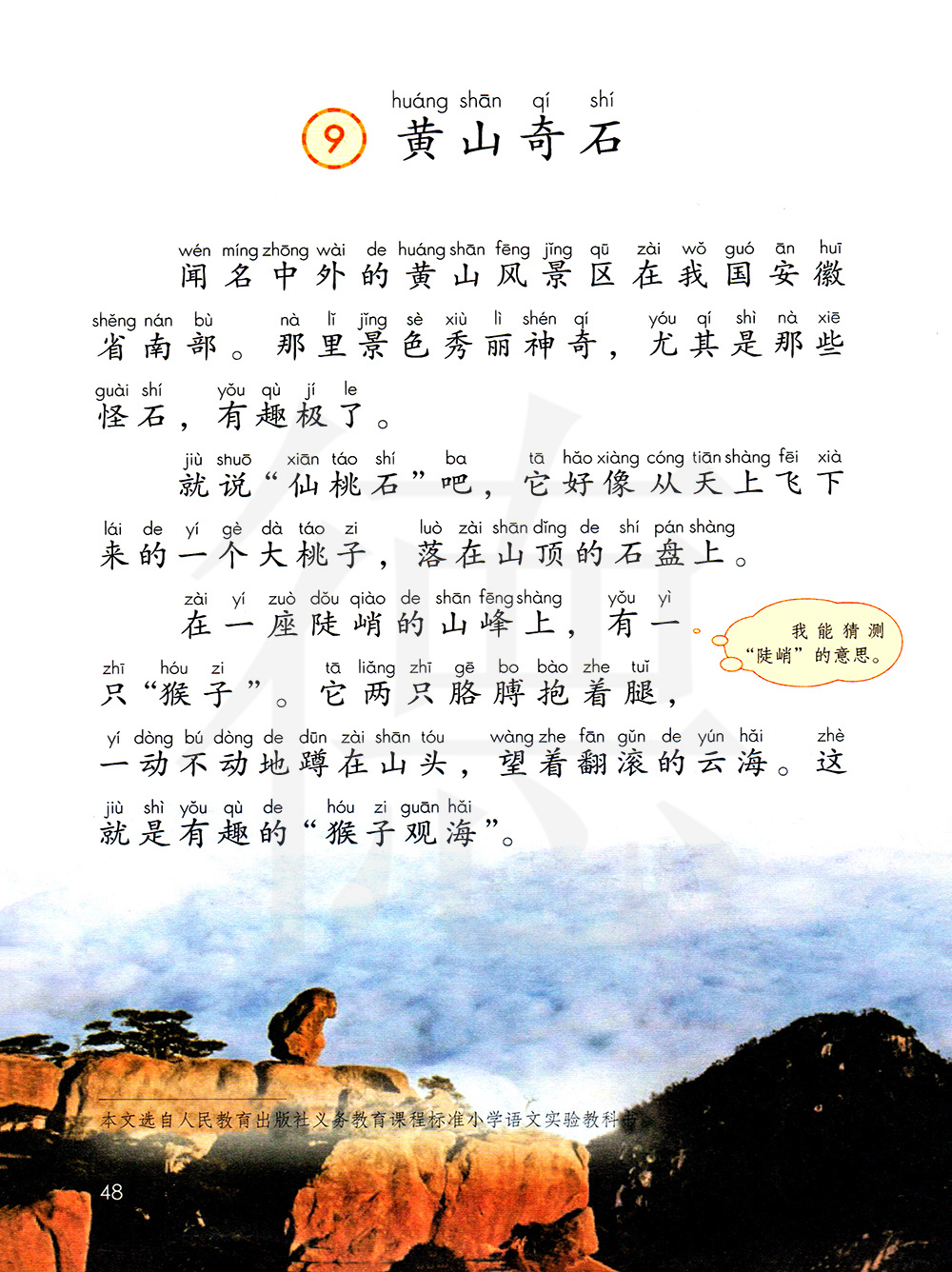 huáng shān qí shí
9 黄山奇石

wén míng zhōng wài de huáng shān fēng jǐng qū zài wǒ guó ān huī shěng nán bù nà lǐ jǐng sè xiù lì shén qí yóu qí shì nà xiē guài shí yǒu qù jí le
闻名中外的黄山风景区在我国安徽省南部。那里景色秀丽神奇，尤其是那些怪石，有趣极了。

jiù shuō xiān táo shí ba tā hǎo xiàng cóng tiān shàng fēi xià lái de yí gè dà táo zi luò zài shān dǐng de shí pán shàng
就说“仙桃石”吧，它好像从天上飞下来的一个大桃子，落在山顶的石盘上。

zài yí zuò dǒu qiào de shān fēng shàng yǒu yì zhī hóu zi tā liǎng zhī gē bo bào zhe tuǐ yí dòng bú dòng de dūn zài shān tóu wàng zhe fān gǔn de yún hǎi zhè jiù shì yǒu qù de hóu zi guān hǎi
在一座陡峭的山峰上，有一只“猴子”。它两只胳膊抱着腿，一动不动地蹲在山头，望着翻滚的云海。这就是有趣的“猴子观海”。

我能猜测“陡峭”的意思。

本文选自人民教育出版社义务教育课程标准小学语文实验教科书

48